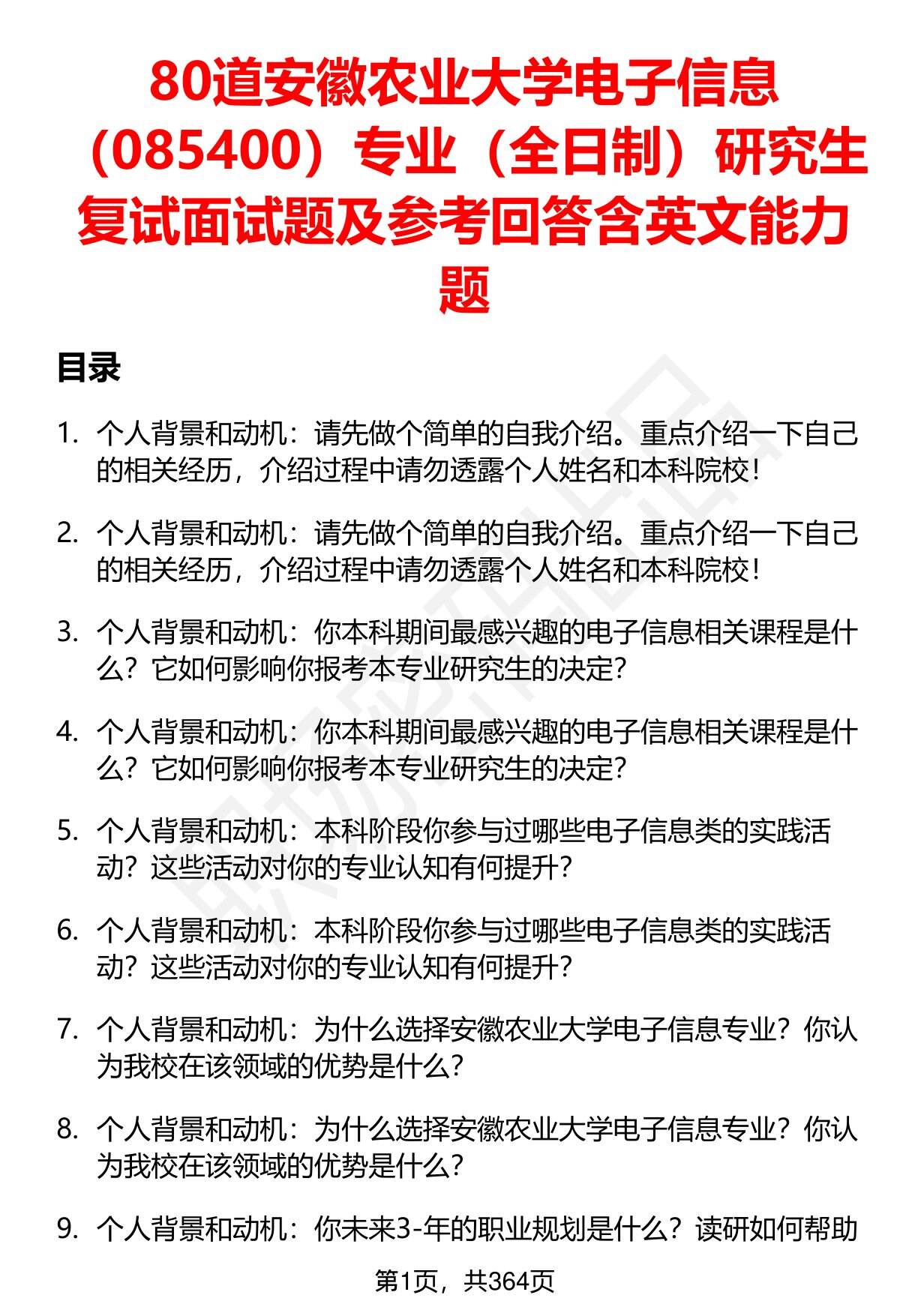 80道安徽农业大学电子信息（085400）专业（全日制）研究生复试面试题及参考回答含英文能力题

目录

1. 个人背景和动机：请先做个简单的自我介绍。重点介绍一下自己的相关经历，介绍过程中请勿透露个人姓名和本科院校！

2. 个人背景和动机：请先做个简单的自我介绍。重点介绍一下自己的相关经历，介绍过程中请勿透露个人姓名和本科院校！

3. 个人背景和动机：你本科期间最感兴趣的电子信息相关课程是什么？它如何影响你报考本专业研究生的决定？

4. 个人背景和动机：你本科期间最感兴趣的电子信息相关课程是什么？它如何影响你报考本专业研究生的决定？

5. 个人背景和动机：本科阶段你参与过哪些电子信息类的实践活动？这些活动对你的专业认知有何提升？

6. 个人背景和动机：本科阶段你参与过哪些电子信息类的实践活动？这些活动对你的专业认知有何提升？

7. 个人背景和动机：为什么选择安徽农业大学电子信息专业？你认为我校在该领域的优势是什么？

8. 个人背景和动机：为什么选择安徽农业大学电子信息专业？你认为我校在该领域的优势是什么？

9. 个人背景和动机：你未来3-年的职业规划是什么？读研如何帮助

第1页，共364页